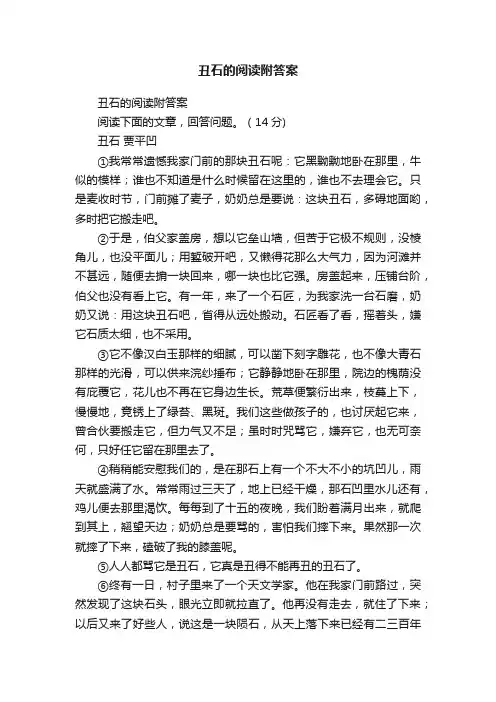 丑石的阅读附答案

丑石的阅读附答案

阅读下面的文章，回答问题。（14分）

丑石 贾平凹

①我常常遗憾我家门前的那块丑石呢：它黑黝黝地卧在那里，牛似的模样；谁也不知道是什么时候留在这里的，谁也不去理会它。只是麦收时节，门前摊了麦子，奶奶总是要说：这块丑石，多碍地面哟，多时把它搬走吧。

②于是，伯父家盖房，想以它垒山墙，但苦于它极不规则，没棱角儿，也没平面儿；用錾破开吧，又懒得花那么大气力，因为河滩并不甚远，随便去掮一块回来，哪一块也比它强。房盖起来，压铺台阶，伯父也没有看上它。有一年，来了一个石匠，为我家洗一台石磨，奶奶又说：用这块丑石吧，省得从远处搬动。石匠看了看，摇着头，嫌它石质太细，也不采用。

③它不像汉白玉那样的细腻，可以凿下刻字雕花，也不像大青石那样的光滑，可以供来浣纱捶布；它静静地卧在那里，院边的槐荫没有庇覆它，花儿也不再在它身边生长。荒草便繁衍出来，枝蔓上下，慢慢地，竟锈上了绿苔、黑斑。我们这些做孩子的，也讨厌起它来，曾合伙要搬走它，但力气又不足；虽时时咒骂它，嫌弃它，也无可奈何，只好任它留在那里去了。

④稍稍能安慰我们的，是在那石上有一个不大不小的坑凹儿，雨天就盛满了水。常常雨过三天了，地上已经干燥，那石凹里水儿还有，鸡儿便去那里渴饮。每每到了十五的夜晚，我们盼着满月出来，就爬到其上，翘望天边；奶奶总是要骂的，害怕我们摔下来。果然那一次就摔了下来，磕破了我的膝盖呢。

⑤人人都骂它是丑石，它真是丑得不能再丑的丑石了。

⑥终有一日，村子里来了一个天文学家。他在我家门前路过，突然发现了这块石头，眼光立即就拉直了。他再没有走去，就住了下来；以后又来了好些人，说这是一块陨石，从天上落下来已经有二三百年